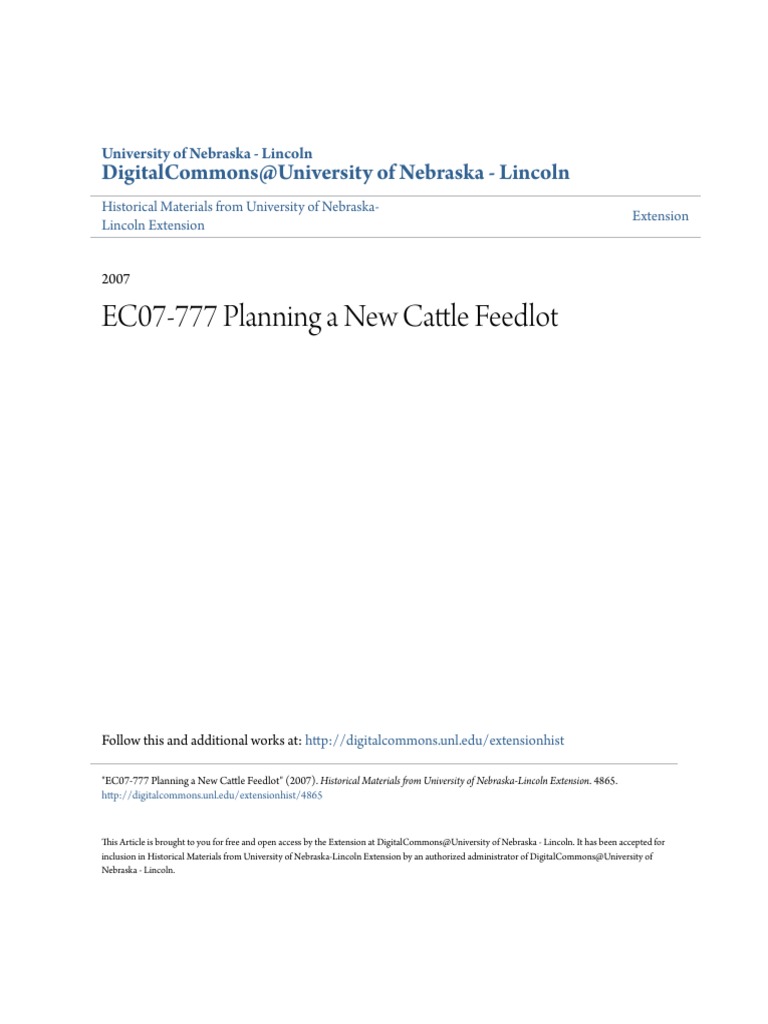 University of Nebraska - Lincoln
DigitalCommons@University of Nebraska - Lincoln

Historical Materials from University of Nebraska-Lincoln Extension

Extension

2007

EC07-777 Planning a New Cattle Feedlot

Follow this and additional works at: http://digitalcommons.unl.edu/extensionhist

"EC07-777 Planning a New Cattle Feedlot" (2007). Historical Materials from University of Nebraska-Lincoln Extension. 4865.
http://digitalcommons.unl.edu/extensionhist/4865

This Article is brought to you for free and open access by the Extension at DigitalCommons@University of Nebraska - Lincoln. It has been accepted for inclusion in Historical Materials from University of Nebraska-Lincoln Extension by an authorized administrator of DigitalCommons@University of Nebraska - Lincoln.